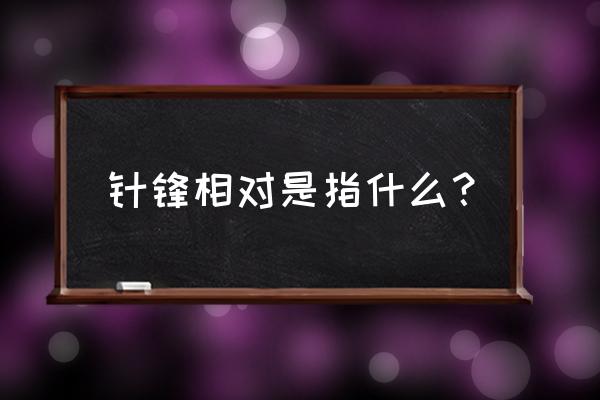 针锋相对是指什么？